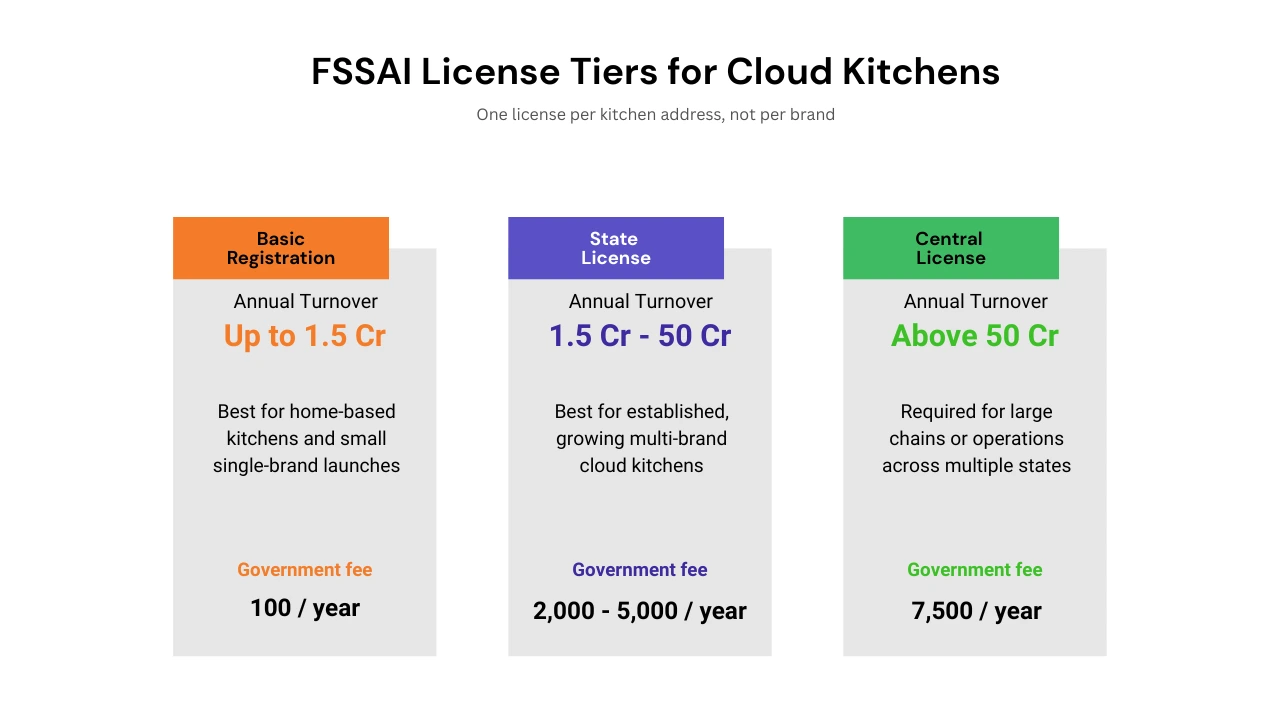 FSSAI License Tiers for Cloud Kitchens

One license per kitchen address, not per brand

Basic Registration

Annual Turnover

Up to 1.5 Cr

Best for home-based kitchens and small single-brand launches

Government fee

100 / year

State License

Annual Turnover

1.5 Cr - 50 Cr

Best for established, growing multi-brand cloud kitchens

Government fee

2,000 - 5,000 / year

Central License

Annual Turnover

Above 50 Cr

Required for large chains or operations across multiple states

Government fee

7,500 / year